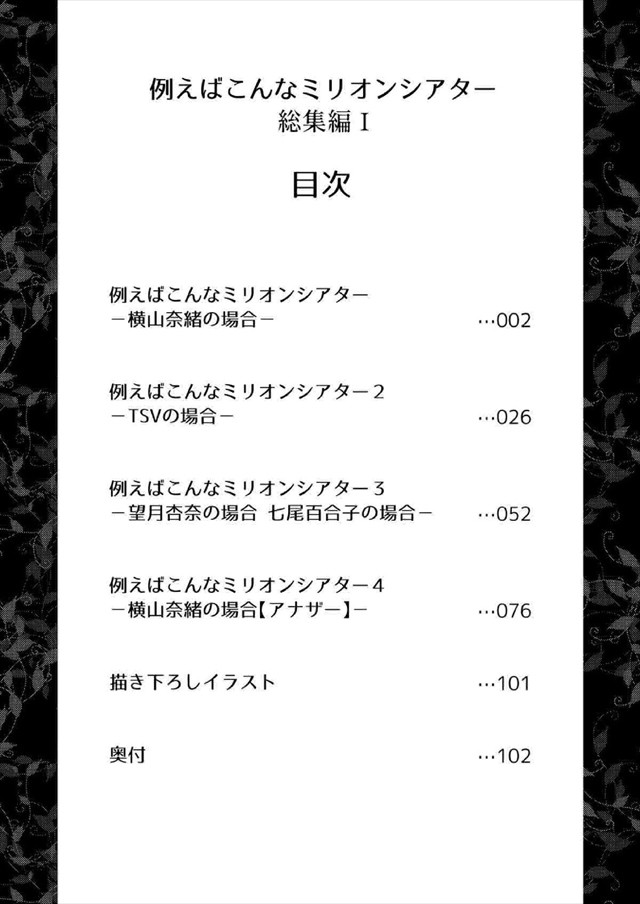 例えばこんなミリオンシアター
総集編Ⅰ

目次

例えばこんなミリオンシアター
－横山奈緒の場合－ …002

例えばこんなミリオンシアター2
－TSVの場合－ …026

例えばこんなミリオンシアター3
－望月杏奈の場合 七尾百合子の場合－ …052

例えばこんなミリオンシアター4
－横山奈緒の場合【アナザー】－ …076

描き下ろしイラスト …101

奥付 …102